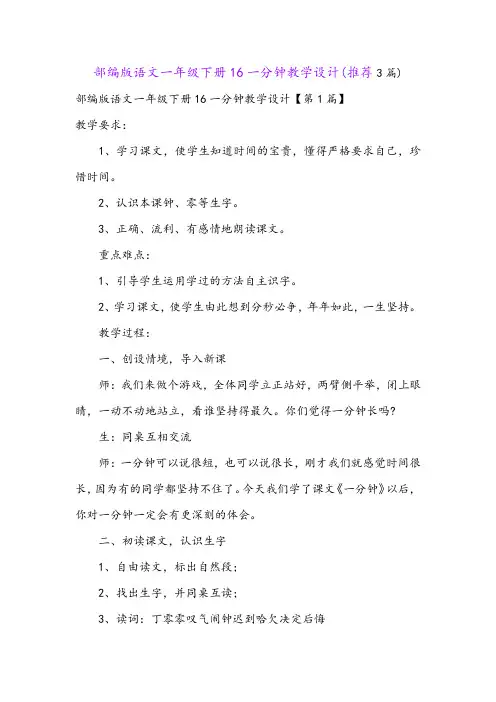 部编版语文一年级下册16一分钟教学设计(推荐3篇)

部编版语文一年级下册16一分钟教学设计【第1篇】

教学要求：

1、学习课文，使学生知道时间的宝贵，懂得严格要求自己，珍惜时间。

2、认识本课钟、零等生字。

3、正确、流利、有感情地朗读课文。

重点难点：

1、引导学生运用学过的方法自主识字。

2、学习课文，使学生由此想到分秒必争，年年如此，一生坚持。

教学过程：

一、创设情境，导入新课

师：我们来做个游戏，全体同学立正站好，两臂侧平举，闭上眼睛，一动不动地站立，看谁坚持得最久。你们觉得一分钟长吗?

生：同桌互相交流

师：一分钟可以说很短，也可以说很长，刚才我们就感觉时间很长，因为有的同学都坚持不住了。今天我们学了课文《一分钟》以后，你对一分钟一定会有更深刻的体会。

二、初读课文，认识生字

1、自由读文，标出自然段；

2、找出生字，并同桌互读；

3、读词：丁零零叹气闹钟迟到哈欠决定后悔